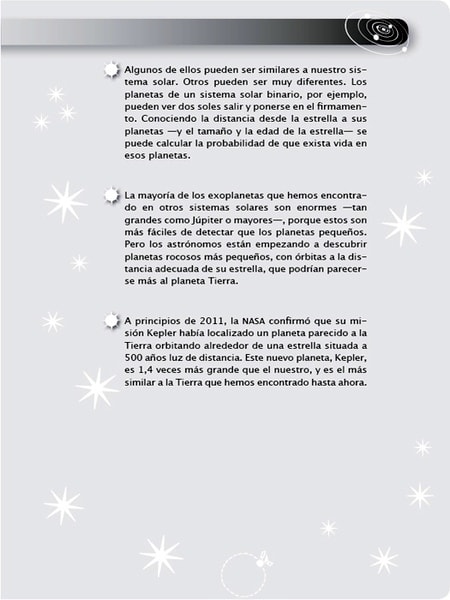 Algunos de ellos pueden ser similares a nuestro sistema solar. Otros pueden ser muy diferentes. Los planetas de un sistema solar binario, por ejemplo, pueden ver dos soles salir y ponerse en el firmamento. Conociendo la distancia desde la estrella a sus planetas —y el tamaño y la edad de la estrella— se puede calcular la probabilidad de que exista vida en esos planetas.

La mayoría de los exoplanetas que hemos encontrado en otros sistemas solares son enormes —tan grandes como Júpiter o mayores—, porque estos son más fáciles de detectar que los planetas pequeños. Pero los astrónomos están empezando a descubrir planetas rocosos más pequeños, con órbitas a la distancia adecuada de su estrella, que podrían parecerse más al planeta Tierra.

A principios de 2011, la NASA confirmó que su misión Kepler había localizado un planeta parecido a la Tierra orbitando alrededor de una estrella situada a 500 años luz de distancia. Este nuevo planeta, Kepler, es 1,4 veces más grande que el nuestro, y es el más similar a la Tierra que hemos encontrado hasta ahora.